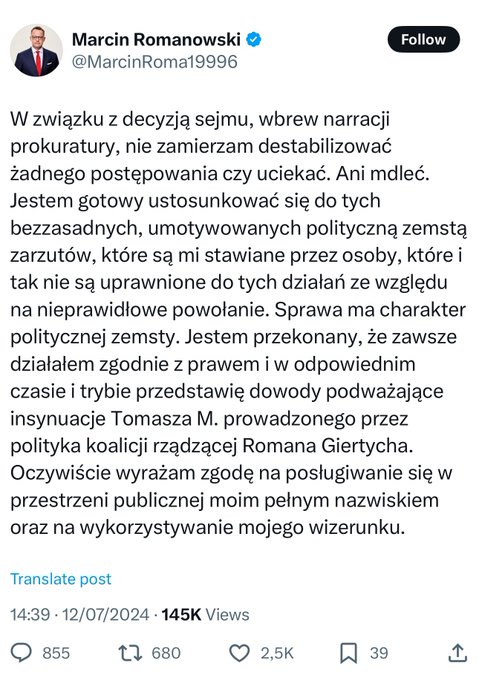 Marcin Romanowski
@MarcinRoma19996

Follow

W związku z decyzją sejmu, wbrew narracji prokuratury, nie zamierzam destabilizować żadnego postępowania czy uciekać. Ani mdleć. Jestem gotowy ustosunkować się do tych bezzasadnych, umotywowanych polityczną zemstą zarzutów, które są mi stawiane przez osoby, które i tak nie są uprawnione do tych działań ze względu na nieprawidłowe powołanie. Sprawa ma charakter politycznej zemsty. Jestem przekonany, że zawsze działałem zgodnie z prawem i w odpowiednim czasie i trybie przedstawię dowody podważające insynuacje Tomasza M. prowadzonego przez polityka koalicji rządzącej Romana Giertycha. Oczywiście wyrażam zgodę na posługiwanie się w przestrzeni publicznej moim pełnym nazwiskiem oraz na wykorzystywanie mojego wizerunku.

Translate post

14:39 · 12/07/2024 · 145K Views

855 680 2,5K 39